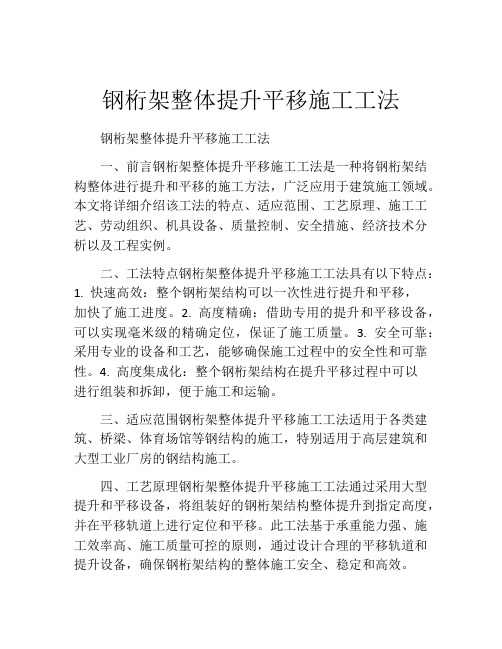 钢桁架整体提升平移施工工法

钢桁架整体提升平移施工工法

一、前言钢桁架整体提升平移施工工法是一种将钢桁架结构整体进行提升和平移的施工方法，广泛应用于建筑施工领域。本文将详细介绍该工法的特点、适应范围、工艺原理、施工工艺、劳动组织、机具设备、质量控制、安全措施、经济技术分析以及工程实例。

二、工法特点钢桁架整体提升平移施工工法具有以下特点：1. 快速高效：整个钢桁架结构可以一次性进行提升和平移，加快了施工进度。2. 高度精确：借助专用的提升和平移设备，可以实现毫米级的精确定位，保证了施工质量。3. 安全可靠：采用专业的设备和工艺，能够确保施工过程中的安全性和可靠性。4. 高度集成化：整个钢桁架结构在提升平移过程中可以进行组装和拆卸，便于施工和运输。

三、适应范围钢桁架整体提升平移施工工法适用于各类建筑、桥梁、体育场馆等钢结构的施工，特别适用于高层建筑和大型工业厂房的钢结构施工。

四、工艺原理钢桁架整体提升平移施工工法通过采用大型提升和平移设备，将组装好的钢桁架结构整体提升到指定高度，并在平移轨道上进行定位和平移。此工法基于承重能力强、施工效率高、施工质量可控的原则，通过设计合理的平移轨道和提升设备，确保钢桁架结构的整体施工安全、稳定和高效。